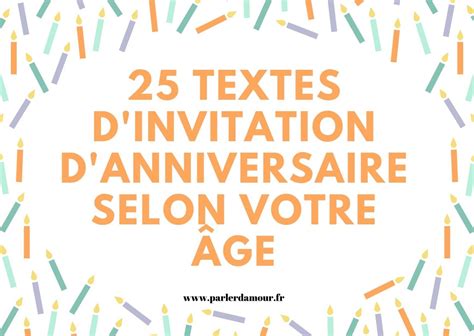 25 TEXTES D'INVITATION D'ANNIVERSAIRE SELON VOTRE ÂGE

www.parlerdamour.fr